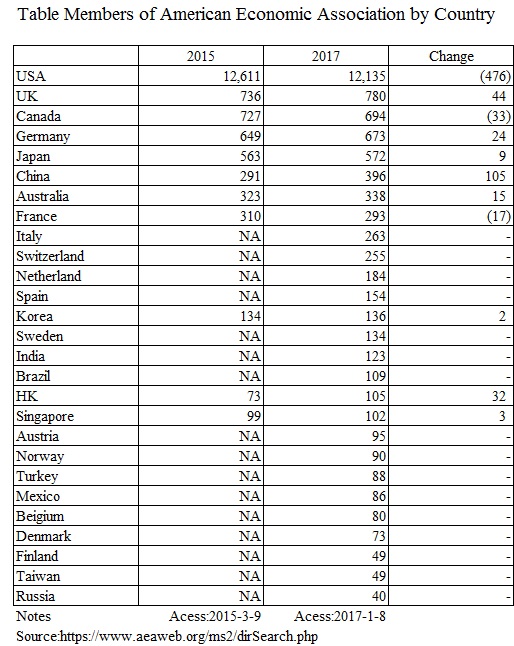 Table Members of American Economic Association by Country

| | 2015 | 2017 | Change |
|---|---|---|---|
| USA | 12,611 | 12,135 | (476) |
| UK | 736 | 780 | 44 |
| Canada | 727 | 694 | (33) |
| Germany | 649 | 673 | 24 |
| Japan | 563 | 572 | 9 |
| China | 291 | 396 | 105 |
| Australia | 323 | 338 | 15 |
| France | 310 | 293 | (17) |
| Italy | NA | 263 | - |
| Switzerland | NA | 255 | - |
| Netherland | NA | 184 | - |
| Spain | NA | 154 | - |
| Korea | 134 | 136 | 2 |
| Sweden | NA | 134 | - |
| India | NA | 123 | - |
| Brazil | NA | 109 | - |
| HK | 73 | 105 | 32 |
| Singapore | 99 | 102 | 3 |
| Austria | NA | 95 | - |
| Norway | NA | 90 | - |
| Turkey | NA | 88 | - |
| Mexico | NA | 86 | - |
| Beigium | NA | 80 | - |
| Denmark | NA | 73 | - |
| Finland | NA | 49 | - |
| Taiwan | NA | 49 | - |
| Russia | NA | 40 | - |

Notes Acess:2015-3-9 Acess:2017-1-8
Source:https://www.aeaweb.org/ms2/dirSearch.php